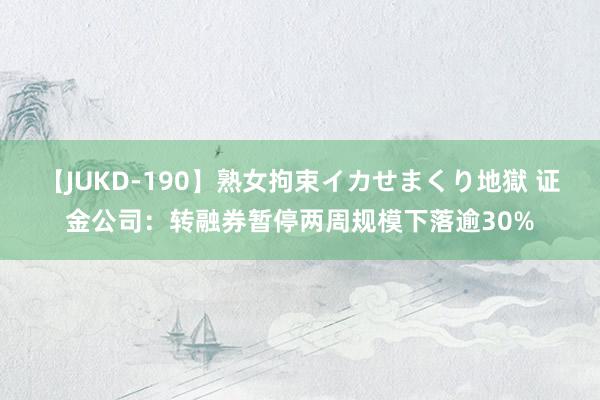 【JUKD-190】熟女拘束イカせまくり地獄 证金公司：转融券暂停两周规模下落逾30%